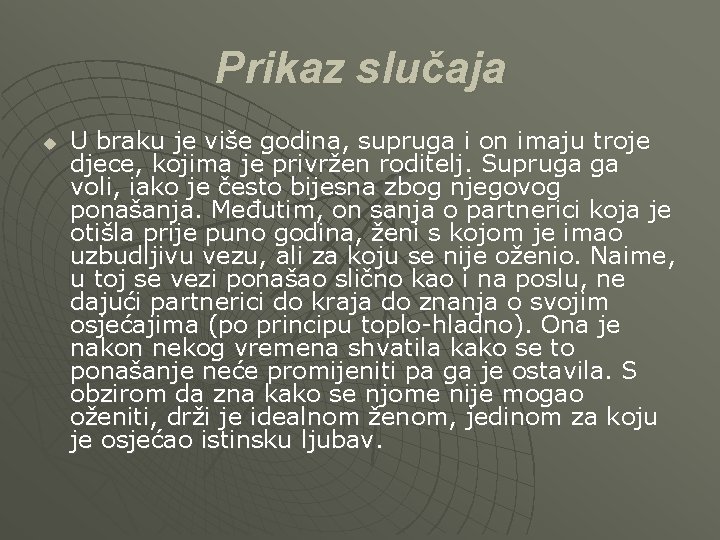 Prikaz slučaja

U braku je više godina, supruga i on imaju troje djece, kojima je privržen roditelj. Supruga ga voli, iako je često bijesna zbog njegovog ponašanja. Međutim, on sanja o partnerici koja je otišla prije puno godina, ženi s kojom je imao uzbudljivu vezu, ali za koju se nije oženio. Naime, u toj se vezi ponašao slično kao i na poslu, ne dajući partnerici do kraja do znanja o svojim osjećajima (po principu toplo-hladno). Ona je nakon nekog vremena shvatila kako se to ponašanje neće promijeniti pa ga je ostavila. S obzirom da zna kako se njome nije mogao oženiti, drži je idealnom ženom, jedinom za koju je osjećao istinsku ljubav.